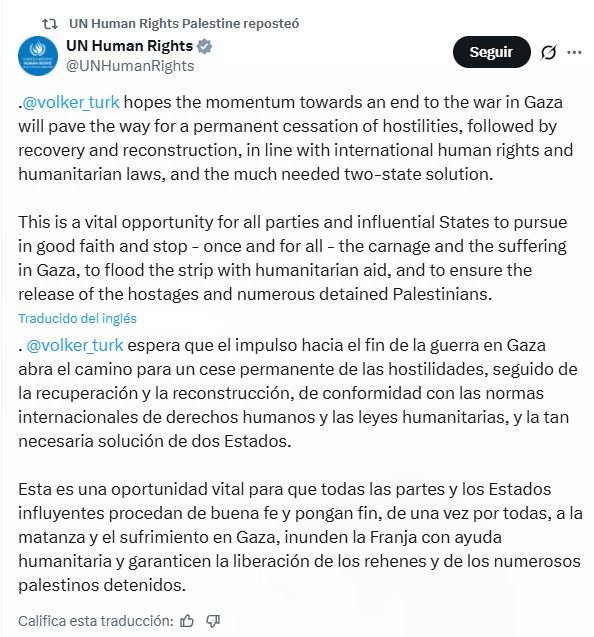 UN Human Rights Palestine reposteó

UN Human Rights
@UNHumanRights

Seguir

.@volker_turk hopes the momentum towards an end to the war in Gaza will pave the way for a permanent cessation of hostilities, followed by recovery and reconstruction, in line with international human rights and humanitarian laws, and the much needed two-state solution.

This is a vital opportunity for all parties and influential States to pursue in good faith and stop - once and for all - the carnage and the suffering in Gaza, to flood the strip with humanitarian aid, and to ensure the release of the hostages and numerous detained Palestinians.

Traducido del inglés

. @volker_turk espera que el impulso hacia el fin de la guerra en Gaza abra el camino para un cese permanente de las hostilidades, seguido de la recuperación y la reconstrucción, de conformidad con las normas internacionales de derechos humanos y las leyes humanitarias, y la tan necesaria solución de dos Estados.

Esta es una oportunidad vital para que todas las partes y los Estados influyentes procedan de buena fe y pongan fin, de una vez por todas, a la matanza y el sufrimiento en Gaza, inunden la Franja con ayuda humanitaria y garanticen la liberación de los rehenes y de los numerosos palestinos detenidos.

Califica esta traducción: